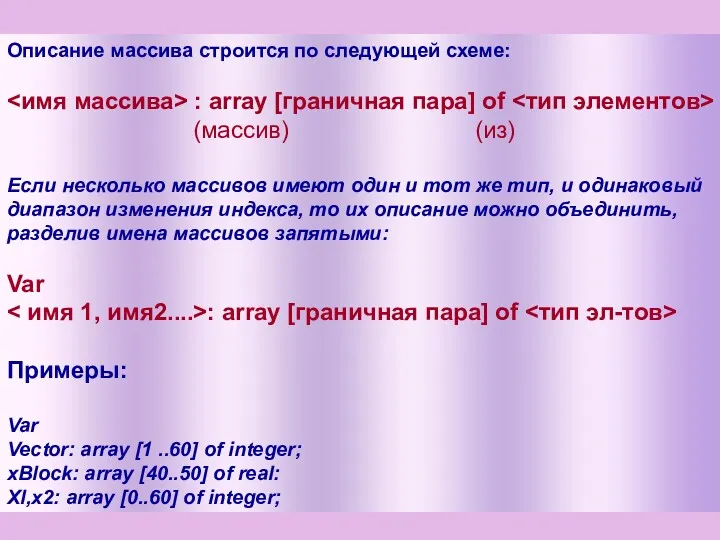 Описание массива строится по следующей схеме:

<имя массива> : array [граничная пара] of <тип элементов>
(массив) (из)

Если несколько массивов имеют один и тот же тип, и одинаковый диапазон изменения индекса, то их описание можно объединить, разделив имена массивов запятыми:

Var
< имя 1, имя2....>: array [граничная пара] of <тип эл-тов>

Примеры:

Var
Vector: array [1 ..60] of integer;
xBlock: array [40..50] of real:
Xl,x2: array [0..60] of integer;